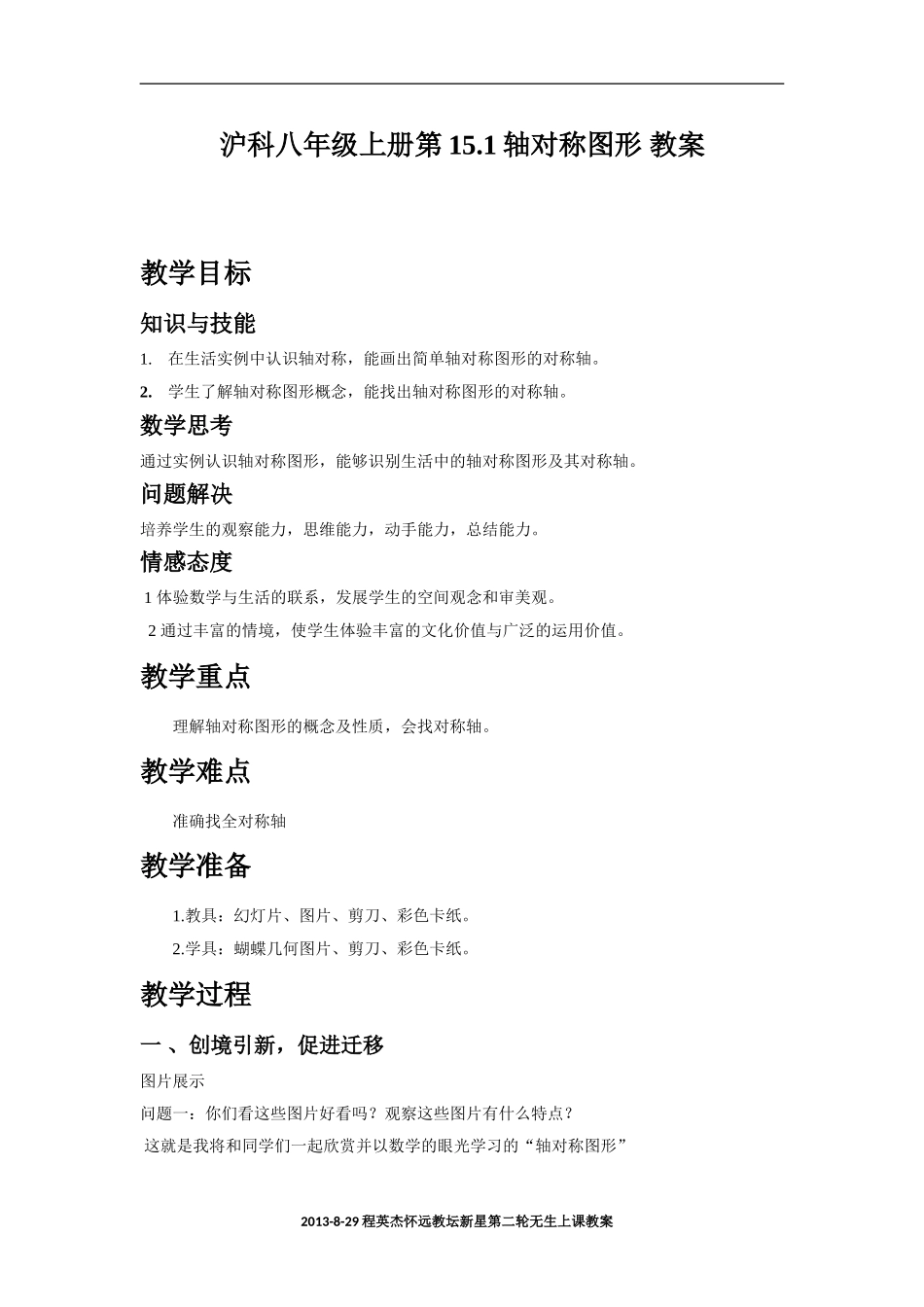 沪科八年级上册第 15.1 轴对称图形 教案

教学目标

知识与技能

1. 在生活实例中认识轴对称，能画出简单轴对称图形的对称轴。

2. 学生了解轴对称图形概念，能找出轴对称图形的对称轴。

数学思考

通过实例认识轴对称图形，能够识别生活中的轴对称图形及其对称轴。

问题解决

培养学生的观察能力，思维能力，动手能力，总结能力。

情感态度

1 体验数学与生活的联系，发展学生的空间观念和审美观。

2 通过丰富的情境，使学生体验丰富的文化价值与广泛的运用价值。

教学重点

理解轴对称图形的概念及性质，会找对称轴。

教学难点

准确找全对称轴

教学准备

1.教具：幻灯片、图片、剪刀、彩色卡纸。

2.学具：蝴蝶几何图片、剪刀、彩色卡纸。

教学过程

一 、创境引新，促进迁移

图片展示

问题一：你们看这些图片好看吗？观察这些图片有什么特点？

这就是我将和同学们一起欣赏并以数学的眼光学习的“轴对称图形”

2013-8-29 程英杰怀远教坛新星第二轮无生上课教案